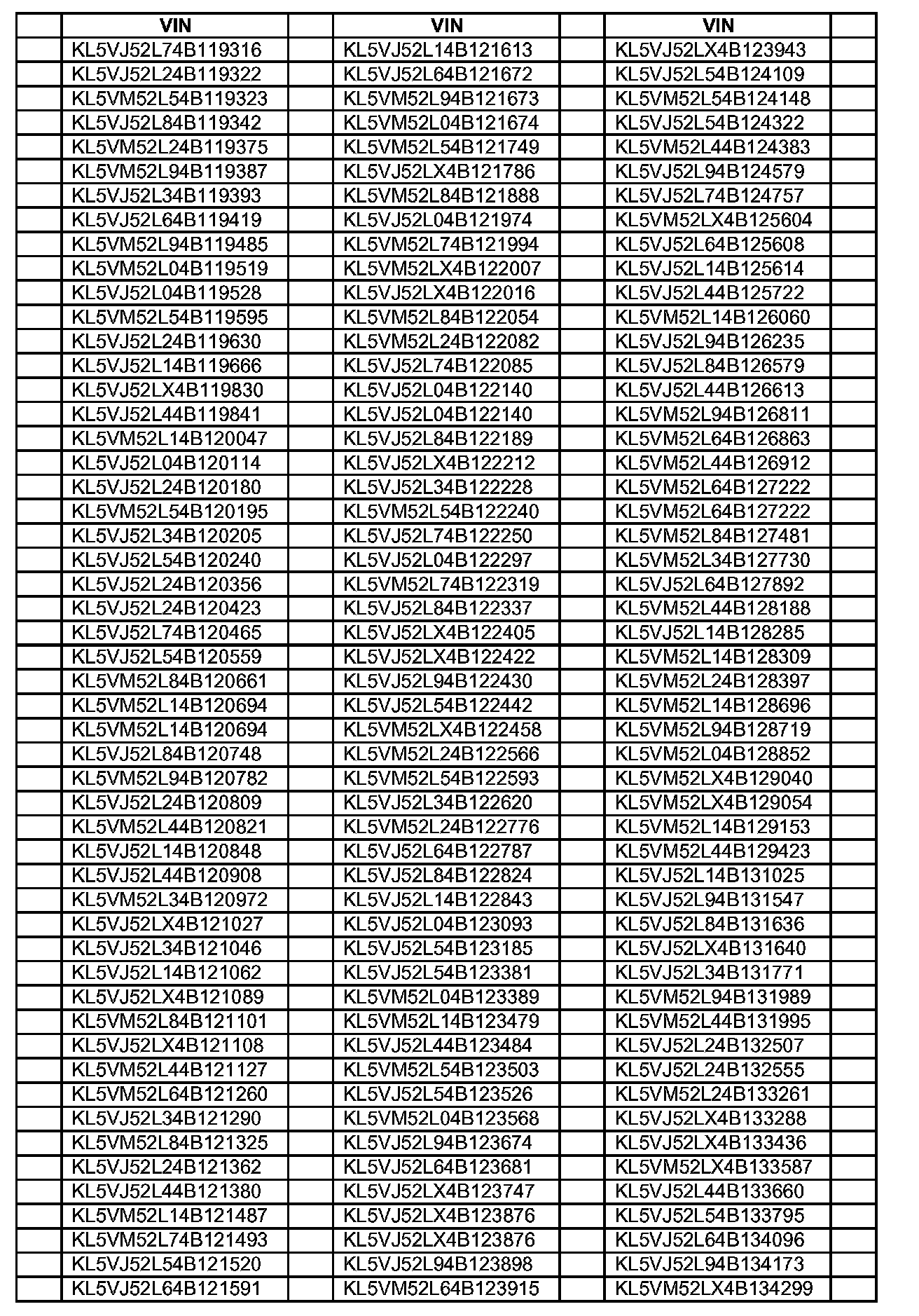 | | VIN | | VIN | | VIN | |
|---|---|---|---|---|---|---|
| | KL5VJ52L74B119316 | | KL5VJ52L14B121613 | | KL5VJ52LX4B123943 | |
| | KL5VJ52L24B119322 | | KL5VJ52L64B121672 | | KL5VJ52L54B124109 | |
| | KL5VM52L54B119323 | | KL5VM52L94B121673 | | KL5VM52L54B124148 | |
| | KL5VJ52L84B119342 | | KL5VM52L04B121674 | | KL5VJ52L54B124322 | |
| | KL5VM52L24B119375 | | KL5VM52L54B121749 | | KL5VM52L44B124383 | |
| | KL5VM52L94B119387 | | KL5VJ52LX4B121786 | | KL5VJ52L94B124579 | |
| | KL5VJ52L34B119393 | | KL5VM52L84B121888 | | KL5VJ52L74B124757 | |
| | KL5VJ52L64B119419 | | KL5VJ52L04B121974 | | KL5VM52LX4B125604 | |
| | KL5VM52L94B119485 | | KL5VM52L74B121994 | | KL5VJ52L64B125608 | |
| | KL5VM52L04B119519 | | KL5VM52LX4B122007 | | KL5VJ52L14B125614 | |
| | KL5VJ52L04B119528 | | KL5VJ52LX4B122016 | | KL5VJ52L44B125722 | |
| | KL5VM52L54B119595 | | KL5VM52L84B122054 | | KL5VM52L14B126060 | |
| | KL5VJ52L24B119630 | | KL5VM52L24B122082 | | KL5VJ52L94B126235 | |
| | KL5VJ52L14B119666 | | KL5VJ52L74B122085 | | KL5VJ52L84B126579 | |
| | KL5VJ52LX4B119830 | | KL5VJ52L04B122140 | | KL5VJ52L44B126613 | |
| | KL5VJ52L44B119841 | | KL5VJ52L04B122140 | | KL5VM52L94B126811 | |
| | KL5VM52L14B120047 | | KL5VJ52L84B122189 | | KL5VM52L64B126863 | |
| | KL5VJ52L04B120114 | | KL5VJ52LX4B122212 | | KL5VM52L44B126912 | |
| | KL5VJ52L24B120180 | | KL5VJ52L34B122228 | | KL5VM52L64B127222 | |
| | KL5VM52L54B120195 | | KL5VM52L54B122240 | | KL5VM52L64B127222 | |
| | KL5VJ52L34B120205 | | KL5VJ52L74B122250 | | KL5VM52L84B127481 | |
| | KL5VJ52L54B120240 | | KL5VJ52L04B122297 | | KL5VM52L34B127730 | |
| | KL5VJ52L24B120356 | | KL5VM52L74B122319 | | KL5VJ52L64B127892 | |
| | KL5VJ52L24B120423 | | KL5VJ52L84B122337 | | KL5VM52L44B128188 | |
| | KL5VJ52L74B120465 | | KL5VJ52LX4B122405 | | KL5VJ52L14B128285 | |
| | KL5VJ52L54B120559 | | KL5VJ52LX4B122422 | | KL5VM52L14B128309 | |
| | KL5VM52L84B120661 | | KL5VJ52L94B122430 | | KL5VM52L24B128397 | |
| | KL5VM52L14B120694 | | KL5VJ52L54B122442 | | KL5VM52L14B128696 | |
| | KL5VM52L14B120694 | | KL5VM52LX4B122458 | | KL5VM52L94B128719 | |
| | KL5VJ52L84B120748 | | KL5VM52L24B122566 | | KL5VM52L04B128852 | |
| | KL5VM52L94B120782 | | KL5VM52L54B122593 | | KL5VM52LX4B129040 | |
| | KL5VJ52L24B120809 | | KL5VJ52L34B122620 | | KL5VM52LX4B129054 | |
| | KL5VM52L44B120821 | | KL5VM52L24B122776 | | KL5VM52L14B129153 | |
| | KL5VJ52L14B120848 | | KL5VJ52L64B122787 | | KL5VM52L44B129423 | |
| | KL5VJ52L44B120908 | | KL5VJ52L84B122824 | | KL5VJ52L14B131025 | |
| | KL5VM52L34B120972 | | KL5VJ52L14B122843 | | KL5VJ52L94B131547 | |
| | KL5VJ52LX4B121027 | | KL5VJ52L04B123093 | | KL5VJ52L84B131636 | |
| | KL5VJ52L34B121046 | | KL5VJ52L54B123185 | | KL5VJ52LX4B131640 | |
| | KL5VJ52L14B121062 | | KL5VJ52L54B123381 | | KL5VJ52L34B131771 | |
| | KL5VJ52LX4B121089 | | KL5VM52L04B123389 | | KL5VM52L94B131989 | |
| | KL5VM52L84B121101 | | KL5VM52L14B123479 | | KL5VM52L44B131995 | |
| | KL5VJ52LX4B121108 | | KL5VJ52L44B123484 | | KL5VJ52L24B132507 | |
| | KL5VM52L44B121127 | | KL5VM52L54B123503 | | KL5VJ52L24B132555 | |
| | KL5VM52L64B121260 | | KL5VJ52L54B123526 | | KL5VM52L24B133261 | |
| | KL5VJ52L34B121290 | | KL5VM52L04B123568 | | KL5VJ52LX4B133288 | |
| | KL5VM52L84B121325 | | KL5VJ52L94B123674 | | KL5VJ52LX4B133436 | |
| | KL5VJ52L24B121362 | | KL5VJ52L64B123681 | | KL5VM52LX4B133587 | |
| | KL5VJ52L44B121380 | | KL5VJ52LX4B123747 | | KL5VJ52L44B133660 | |
| | KL5VM52L14B121487 | | KL5VJ52LX4B123876 | | KL5VJ52L54B133795 | |
| | KL5VM52L74B121493 | | KL5VJ52LX4B123876 | | KL5VJ52L64B134096 | |
| | KL5VJ52L54B121520 | | KL5VJ52L94B123898 | | KL5VJ52L94B134173 | |
| | KL5VJ52L64B121591 | | KL5VM52L64B123915 | | KL5VM52LX4B134299 | |